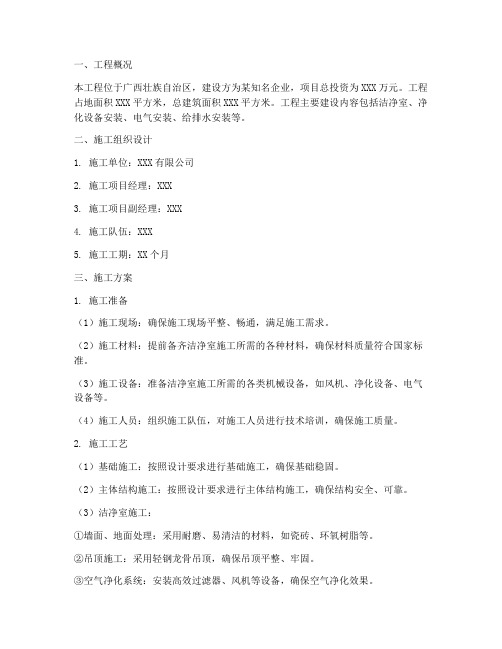 一、工程概况

本工程位于广西壮族自治区，建设方为某知名企业，项目总投资为XXX万元。工程占地面积XXX平方米，总建筑面积XXX平方米。工程主要建设内容包括洁净室、净化设备安装、电气安装、给排水安装等。

二、施工组织设计

1. 施工单位：XXX有限公司

2. 施工项目经理：XXX

3. 施工项目副经理：XXX

4. 施工队伍：XXX

5. 施工工期：XX个月

三、施工方案

1. 施工准备

（1）施工现场：确保施工现场平整、畅通，满足施工需求。

（2）施工材料：提前备齐洁净室施工所需的各种材料，确保材料质量符合国家标准。

（3）施工设备：准备洁净室施工所需的各类机械设备，如风机、净化设备、电气设备等。

（4）施工人员：组织施工队伍，对施工人员进行技术培训，确保施工质量。

2. 施工工艺

（1）基础施工：按照设计要求进行基础施工，确保基础稳固。

（2）主体结构施工：按照设计要求进行主体结构施工，确保结构安全、可靠。

（3）洁净室施工：

①墙面、地面处理：采用耐磨、易清洁的材料，如瓷砖、环氧树脂等。

②吊顶施工：采用轻钢龙骨吊顶，确保吊顶平整、牢固。

③空气净化系统：安装高效过滤器、风机等设备，确保空气净化效果。